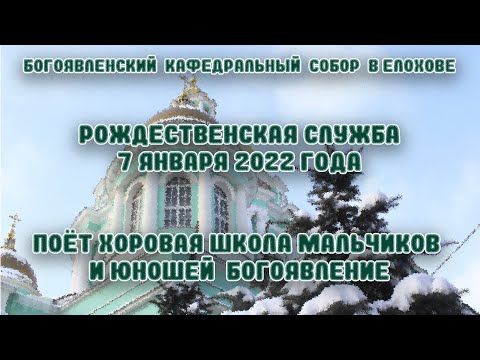 БОГОЯВЛЕНСКИЙ КАФЕДРАЛЬНЫЙ СОБОР В ЕЛОХОВЕ

РОЖДЕСТВЕНСКАЯ СЛУЖБА
7 ЯНВАРЯ 2022 ГОДА

ПОЁТ ХОРОВАЯ ШКОЛА МАЛЬЧИКОВ
И ЮНОШЕЙ БОГОЯВЛЕНИЕ